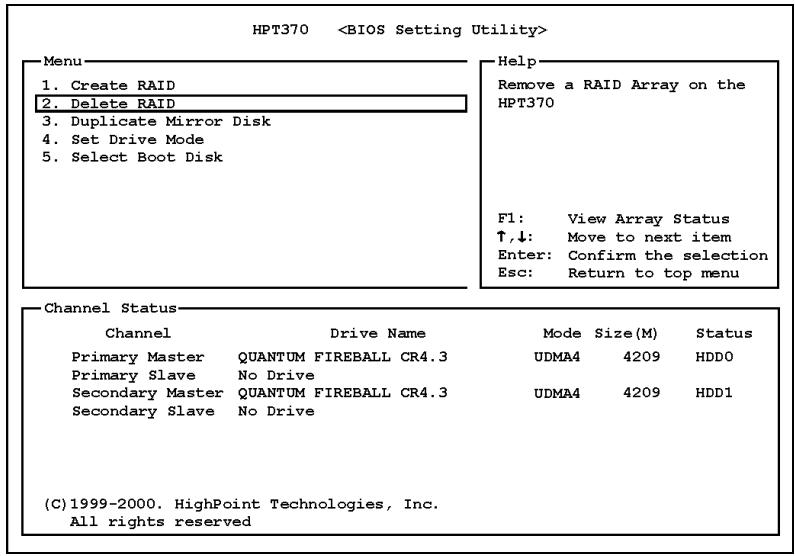 HPT370 <BIOS Setting Utility>

Menu

1. Create RAID
2. Delete RAID
3. Duplicate Mirror Disk
4. Set Drive Mode
5. Select Boot Disk

Help

Remove a RAID Array on the HPT370

F1: View Array Status
↑,↓: Move to next item
Enter: Confirm the selection
Esc: Return to top menu

Channel Status

| Channel | Drive Name | Mode | Size(M) | Status |
|---|---|---|---|---|
| Primary Master | QUANTUM FIREBALL CR4.3 | UDMA4 | 4209 | HDD0 |
| Primary Slave | No Drive | | | |
| Secondary Master | QUANTUM FIREBALL CR4.3 | UDMA4 | 4209 | HDD1 |
| Secondary Slave | No Drive | | | |

(C)1999-2000. HighPoint Technologies, Inc.
All rights reserved